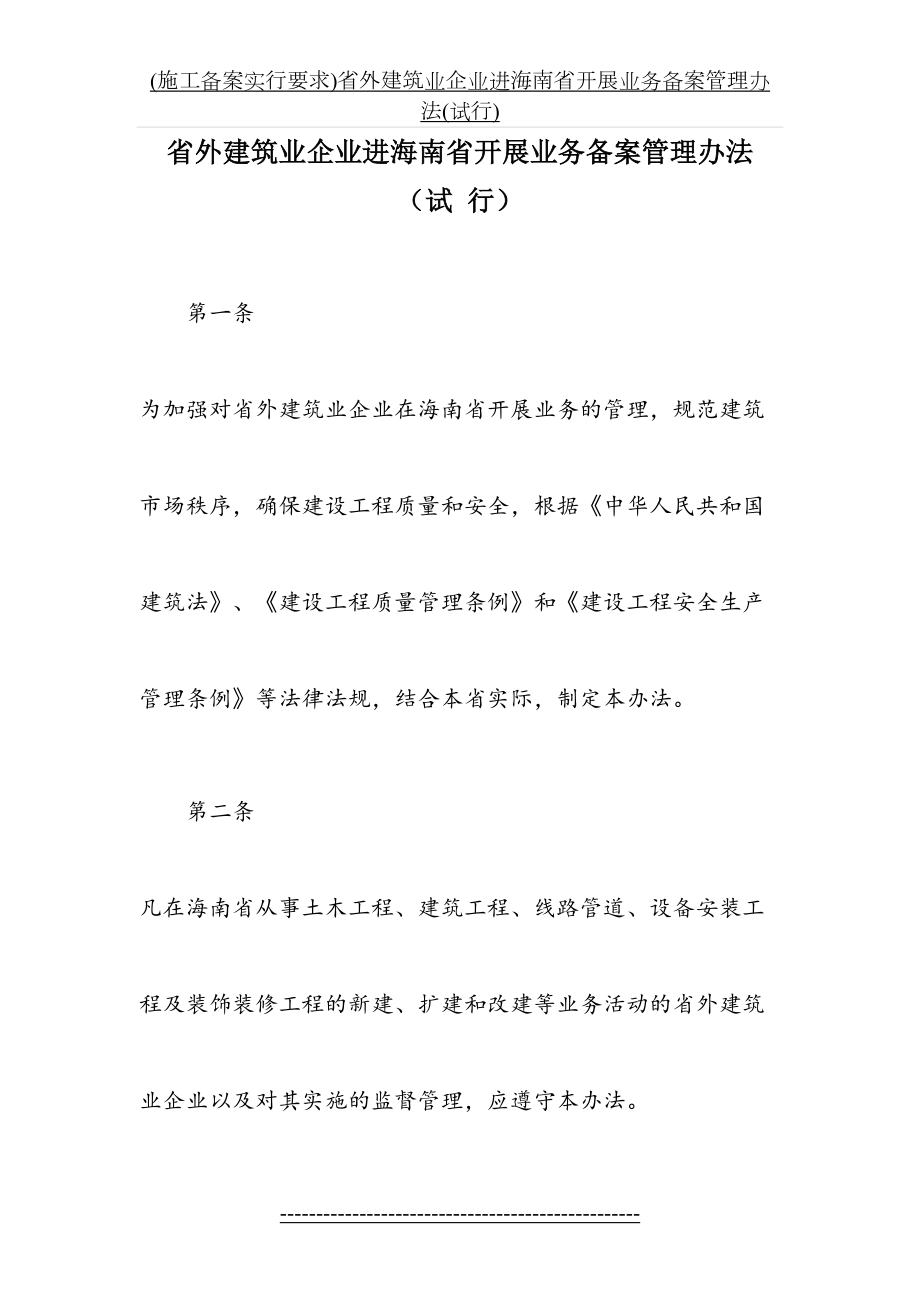 (施工备案实行要求)省外建筑业企业进海南省开展业务备案管理办法(试行)

省外建筑业企业进海南省开展业务备案管理办法

（试 行）

第一条

为加强对省外建筑业企业在海南省开展业务的管理，规范建筑市场秩序，确保建设工程质量和安全，根据《中华人民共和国建筑法》、《建设工程质量管理条例》和《建设工程安全生产管理条例》等法律法规，结合本省实际，制定本办法。

第二条

凡在海南省从事土木工程、建筑工程、线路管道、设备安装工程及装饰装修工程的新建、扩建和改建等业务活动的省外建筑业企业以及对其实施的监督管理，应遵守本办法。

------------------------------------------------